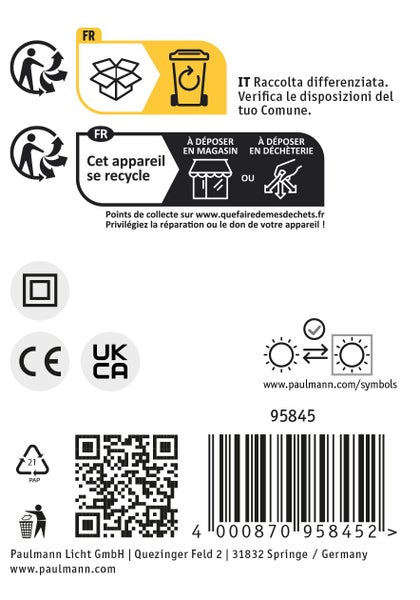 FR

IT Raccolta differenziata. Verifica le disposizioni del tuo Comune.

FR

Cet appareil se recycle

À DÉPOSER EN MAGASIN

OU

À DÉPOSER EN DÉCHÈTERIE

Points de collecte sur www.quefairedemesdechets.fr
Privilégiez la réparation ou le don de votre appareil !

CE

UK CA

www.paulmann.com/symbols

95845

21
PAP

4 000870 958452 >

Paulmann Licht GmbH | Quezinger Feld 2 | 31832 Springe / Germany
www.paulmann.com